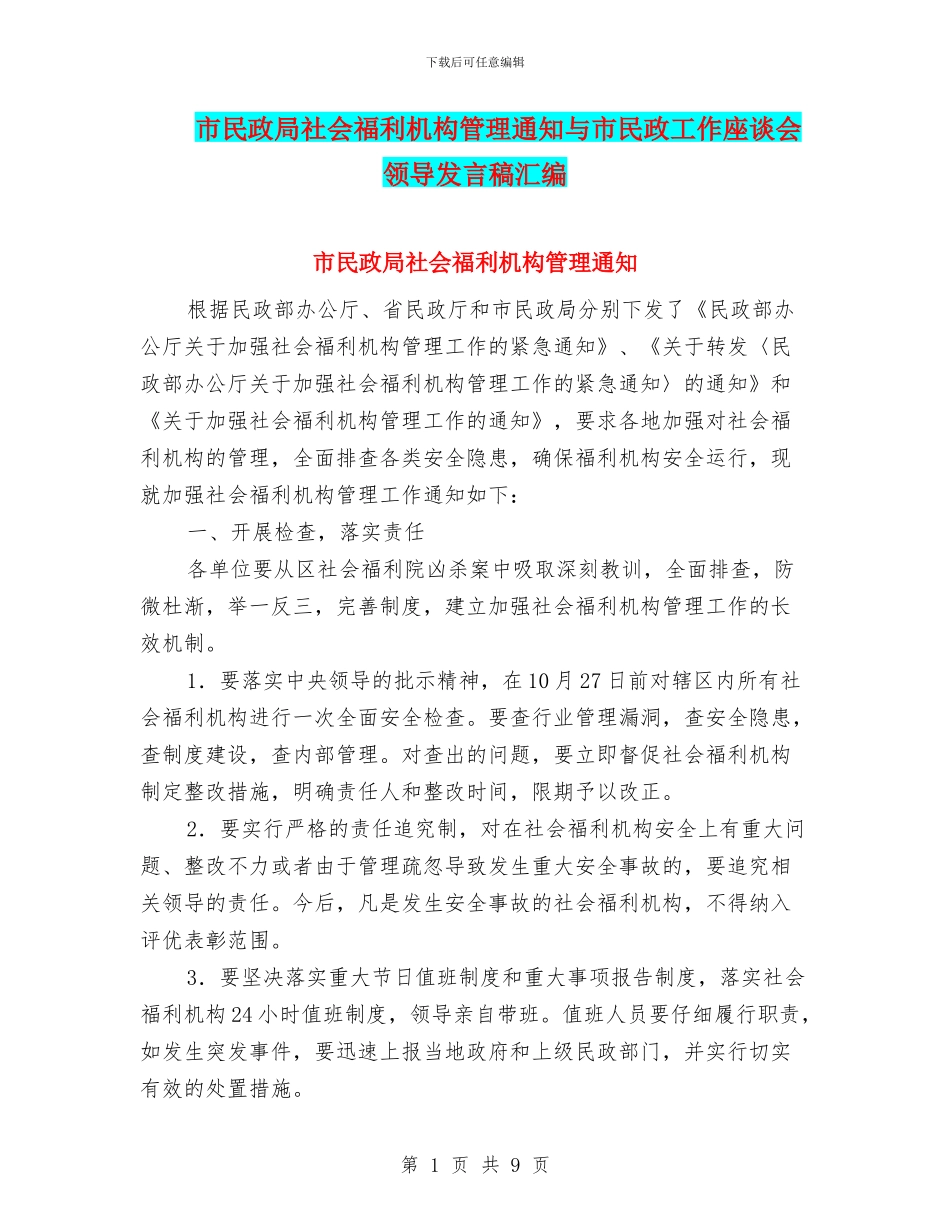 下载后可任意编辑

市民政局社会福利机构管理通知与市民政工作座谈会领导发言稿汇编

市民政局社会福利机构管理通知

根据民政部办公厅、省民政厅和市民政局分别下发了《民政部办公厅关于加强社会福利机构管理工作的紧急通知》、《关于转发〈民政部办公厅关于加强社会福利机构管理工作的紧急通知〉的通知》和《关于加强社会福利机构管理工作的通知》，要求各地加强对社会福利机构的管理，全面排查各类安全隐患，确保福利机构安全运行，现就加强社会福利机构管理工作通知如下：

一、开展检查，落实责任

各单位要从区社会福利院凶杀案中吸取深刻教训，全面排查，防微杜渐，举一反三，完善制度，建立加强社会福利机构管理工作的长效机制。

1．要落实中央领导的批示精神，在10月27日前对辖区内所有社会福利机构进行一次全面安全检查。要查行业管理漏洞，查安全隐患，查制度建设，查内部管理。对查出的问题，要立即督促社会福利机构制定整改措施，明确责任人和整改时间，限期予以改正。

2．要实行严格的责任追究制，对在社会福利机构安全上有重大问题、整改不力或者由于管理疏忽导致发生重大安全事故的，要追究相关领导的责任。今后，凡是发生安全事故的社会福利机构，不得纳入评优表彰范围。

3．要坚决落实重大节日值班制度和重大事项报告制度，落实社会福利机构24小时值班制度，领导亲自带班。值班人员要仔细履行职责，如发生突发事件，要迅速上报当地政府和上级民政部门，并实行切实有效的处置措施。

第 1 页 共 9 页